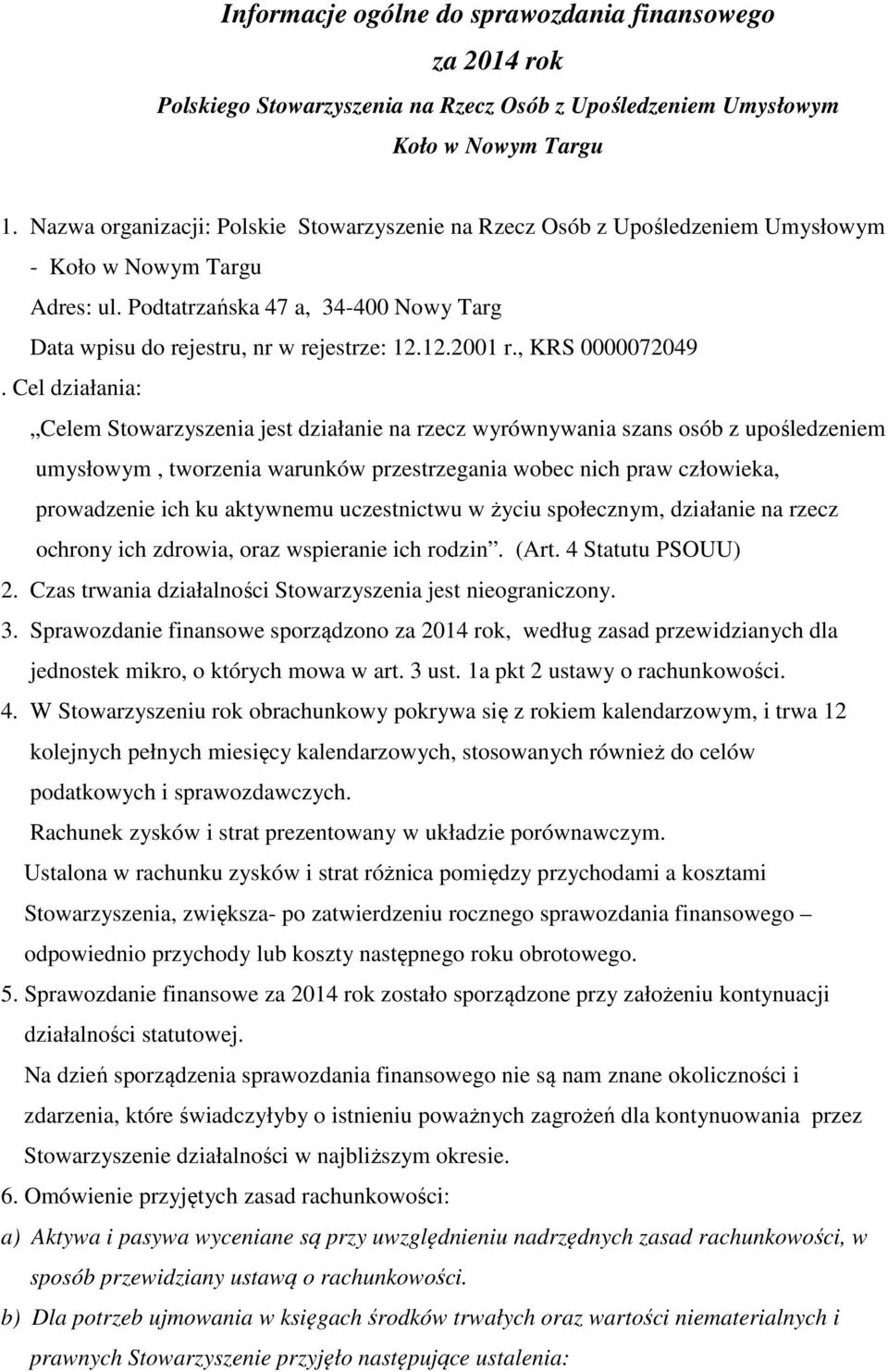 Informacje ogólne do sprawozdania finansowego
za 2014 rok
Polskiego Stowarzyszenia na Rzecz Osób z Upośledzeniem Umysłowym
Koło w Nowym Targu

1. Nazwa organizacji: Polskie Stowarzyszenie na Rzecz Osób z Upośledzeniem Umysłowym - Koło w Nowym Targu
Adres: ul. Podtatrzańska 47 a, 34-400 Nowy Targ
Data wpisu do rejestru, nr w rejestrze: 12.12.2001 r., KRS 0000072049
. Cel działania:
„Celem Stowarzyszenia jest działanie na rzecz wyrównywania szans osób z upośledzeniem umysłowym , tworzenia warunków przestrzegania wobec nich praw człowieka, prowadzenie ich ku aktywnemu uczestnictwu w życiu społecznym, działanie na rzecz ochrony ich zdrowia, oraz wspieranie ich rodzin”. (Art. 4 Statutu PSOUU)
2. Czas trwania działalności Stowarzyszenia jest nieograniczony.
3. Sprawozdanie finansowe sporządzono za 2014 rok, według zasad przewidzianych dla jednostek mikro, o których mowa w art. 3 ust. 1a pkt 2 ustawy o rachunkowości.
4. W Stowarzyszeniu rok obrachunkowy pokrywa się z rokiem kalendarzowym, i trwa 12 kolejnych pełnych miesięcy kalendarzowych, stosowanych również do celów podatkowych i sprawozdawczych.
Rachunek zysków i strat prezentowany w układzie porównawczym.
Ustalona w rachunku zysków i strat różnica pomiędzy przychodami a kosztami Stowarzyszenia, zwiększa- po zatwierdzeniu rocznego sprawozdania finansowego – odpowiednio przychody lub koszty następnego roku obrotowego.
5. Sprawozdanie finansowe za 2014 rok zostało sporządzone przy założeniu kontynuacji działalności statutowej.
Na dzień sporządzenia sprawozdania finansowego nie są nam znane okoliczności i zdarzenia, które świadczyłyby o istnieniu poważnych zagrożeń dla kontynuowania przez Stowarzyszenie działalności w najbliższym okresie.
6. Omówienie przyjętych zasad rachunkowości:
a) Aktywa i pasywa wyceniane są przy uwzględnieniu nadrzędnych zasad rachunkowości, w sposób przewidziany ustawą o rachunkowości.
b) Dla potrzeb ujmowania w księgach środków trwałych oraz wartości niematerialnych i prawnych Stowarzyszenie przyjęło następujące ustalenia: